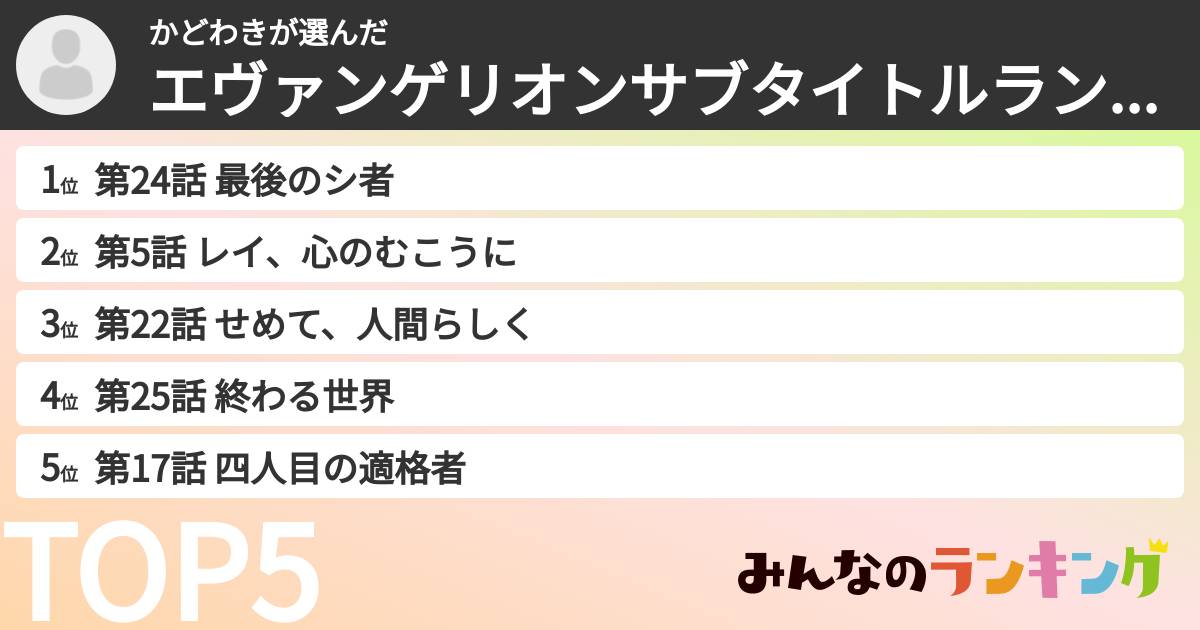 かどわきが選んだ
エヴァンゲリオンサブタイトルラン...

1位 第24話 最後のシ者
2位 第5話 レイ、心のむこうに
3位 第22話 せめて、人間らしく
4位 第25話 終わる世界
5位 第17話 四人目の適格者

TOP5

みんなのランキング